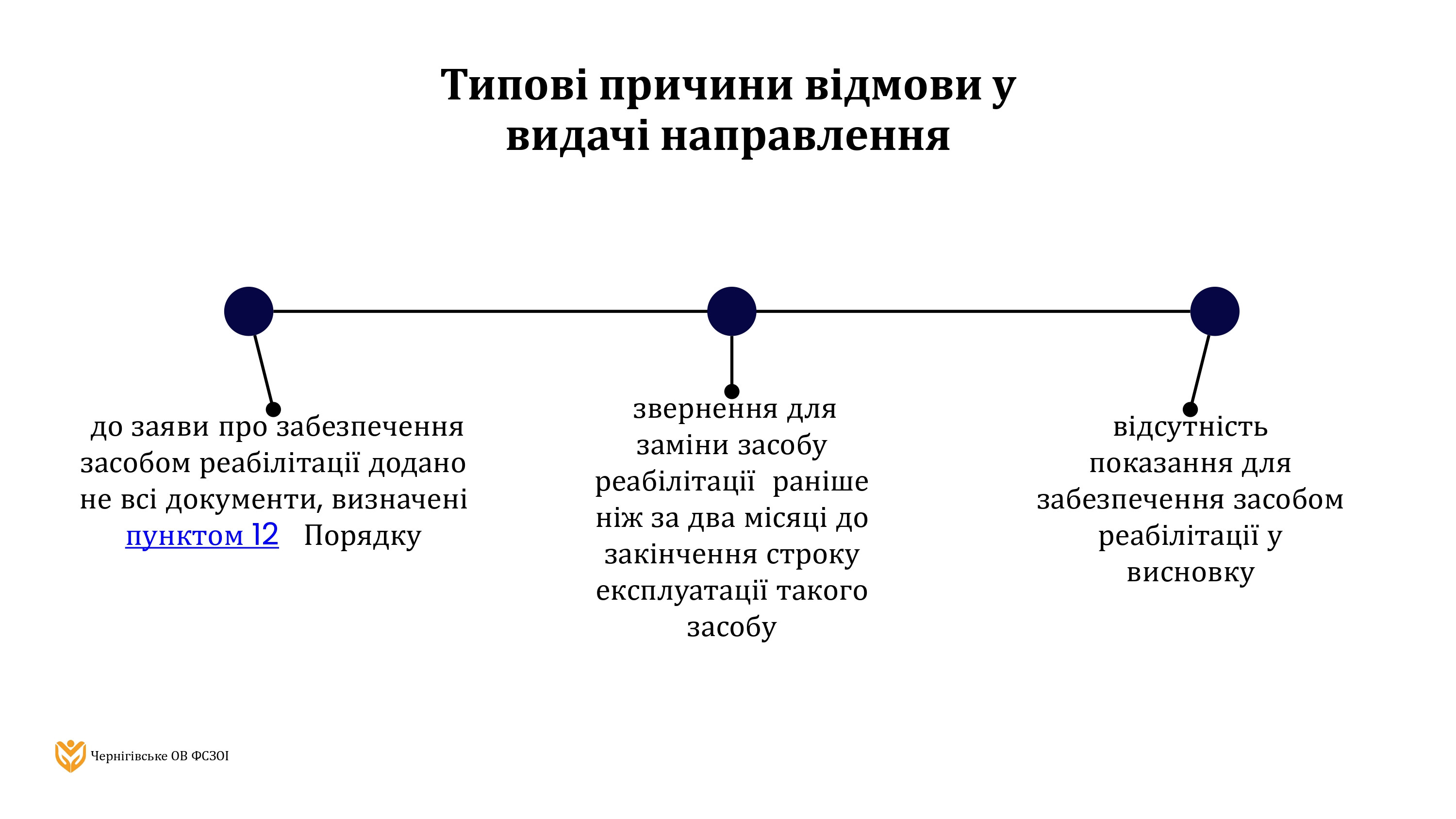 Типові причини відмови у видачі направлення

до заяви про забезпечення засобом реабілітації додано не всі документи, визначені пунктом 12 Порядку

звернення для заміни засобу реабілітації раніше ніж за два місяці до закінчення строку експлуатації такого засобу

відсутність показання для забезпечення засобом реабілітації у висновку

Чернігівське ОВ ФСЗОІ